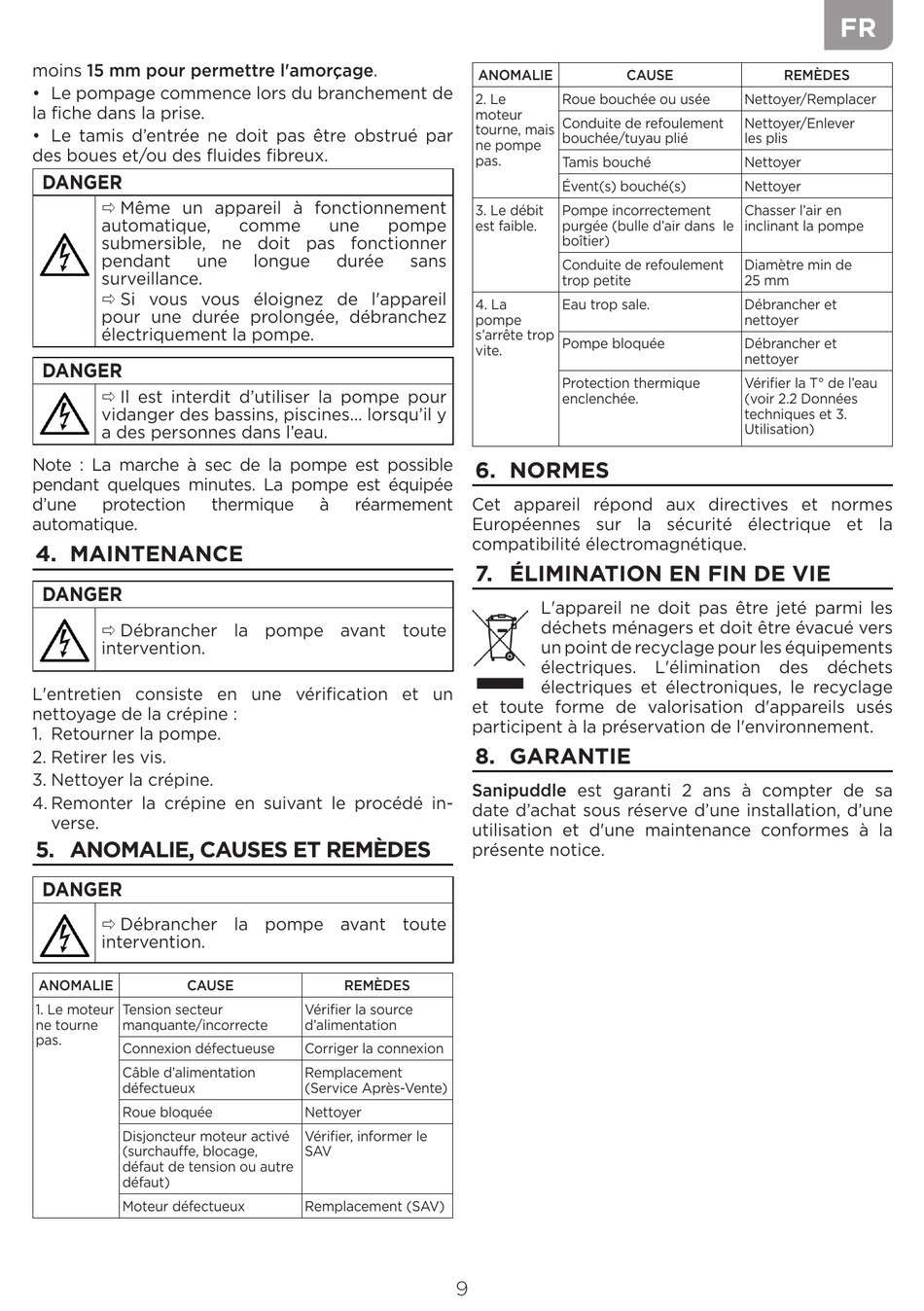 FR

moins 15 mm pour permettre l'amorçage.

• Le pompage commence lors du branchement de la fiche dans la prise.

• Le tamis d'entrée ne doit pas être obstrué par des boues et/ou des fluides fibreux.

DANGER

⇨ Même un appareil à fonctionnement automatique, comme une pompe submersible, ne doit pas fonctionner pendant une longue durée sans surveillance.
⇨ Si vous vous éloignez de l'appareil pour une durée prolongée, débranchez électriquement la pompe.

DANGER

⇨ Il est interdit d'utiliser la pompe pour vidanger des bassins, piscines... lorsqu'il y a des personnes dans l'eau.

Note : La marche à sec de la pompe est possible pendant quelques minutes. La pompe est équipée d'une protection thermique à réarmement automatique.

4. MAINTENANCE

DANGER

⇨ Débrancher la pompe avant toute intervention.

L'entretien consiste en une vérification et un nettoyage de la crépine :
1. Retourner la pompe.
2. Retirer les vis.
3. Nettoyer la crépine.
4. Remonter la crépine en suivant le procédé inverse.

5. ANOMALIE, CAUSES ET REMÈDES

DANGER

⇨ Débrancher la pompe avant toute intervention.

| ANOMALIE | CAUSE | REMÈDES |
|---|---|---|
| 1. Le moteur ne tourne pas. | Tension secteur manquante/incorrecte | Vérifier la source d'alimentation |
| | Connexion défectueuse | Corriger la connexion |
| | Câble d'alimentation défectueux | Remplacement (Service Après-Vente) |
| | Roue bloquée | Nettoyer |
| | Disjoncteur moteur activé (surchauffe, blocage, défaut de tension ou autre défaut) | Vérifier, informer le SAV |
| | Moteur défectueux | Remplacement (SAV) |

| ANOMALIE | CAUSE | REMÈDES |
|---|---|---|
| 2. Le moteur tourne, mais ne pompe pas. | Roue bouchée ou usée | Nettoyer/Remplacer |
| | Conduite de refoulement bouchée/tuyau plié | Nettoyer/Enlever les plis |
| | Tamis bouché | Nettoyer |
| | Évent(s) bouché(s) | Nettoyer |
| 3. Le débit est faible. | Pompe incorrectement purgée (bulle d'air dans le boîtier) | Chasser l'air en inclinant la pompe |
| | Conduite de refoulement trop petite | Diamètre min de 25 mm |
| 4. La pompe s'arrête trop vite. | Eau trop sale. | Débrancher et nettoyer |
| | Pompe bloquée | Débrancher et nettoyer |
| | Protection thermique enclenchée. | Vérifier la T° de l'eau (voir 2.2 Données techniques et 3. Utilisation) |

6. NORMES

Cet appareil répond aux directives et normes Européennes sur la sécurité électrique et la compatibilité électromagnétique.

7. ÉLIMINATION EN FIN DE VIE

L'appareil ne doit pas être jeté parmi les déchets ménagers et doit être évacué vers un point de recyclage pour les équipements électriques. L'élimination des déchets électriques et électroniques, le recyclage et toute forme de valorisation d'appareils usés participent à la préservation de l'environnement.

8. GARANTIE

Sanipuddle est garanti 2 ans à compter de sa date d'achat sous réserve d'une installation, d'une utilisation et d'une maintenance conformes à la présente notice.

9